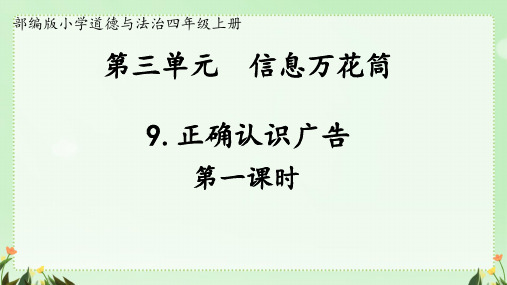 部编版小学道德与法治四年级上册

第三单元　信息万花筒

9. 正确认识广告

第一课时